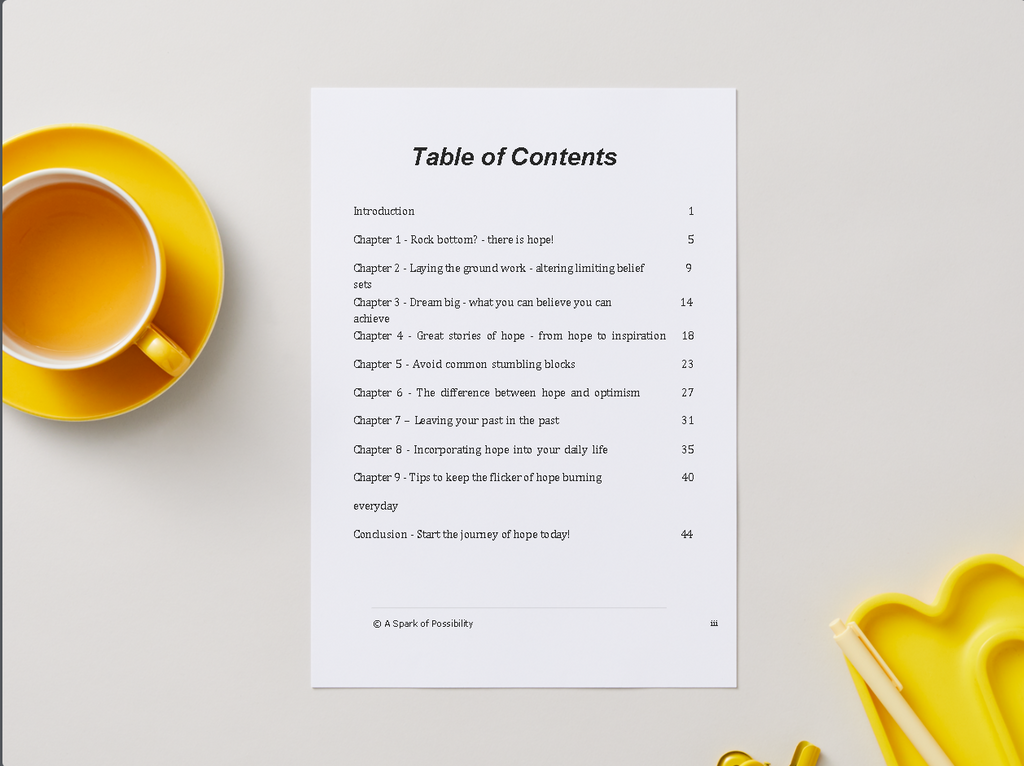 Table of Contents

Introduction 1

Chapter 1 - Rock bottom? - there is hope! 5

Chapter 2 - Laying the ground work - altering limiting belief sets 9

Chapter 3 - Dream big - what you can believe you can achieve 14

Chapter 4 - Great stories of hope - from hope to inspiration 18

Chapter 5 - Avoid common stumbling blocks 23

Chapter 6 - The difference between hope and optimism 27

Chapter 7 – Leaving your past in the past 31

Chapter 8 - Incorporating hope into your daily life 35

Chapter 9 - Tips to keep the flicker of hope burning everyday 40

Conclusion - Start the journey of hope today! 44

© A Spark of Possibility

iii